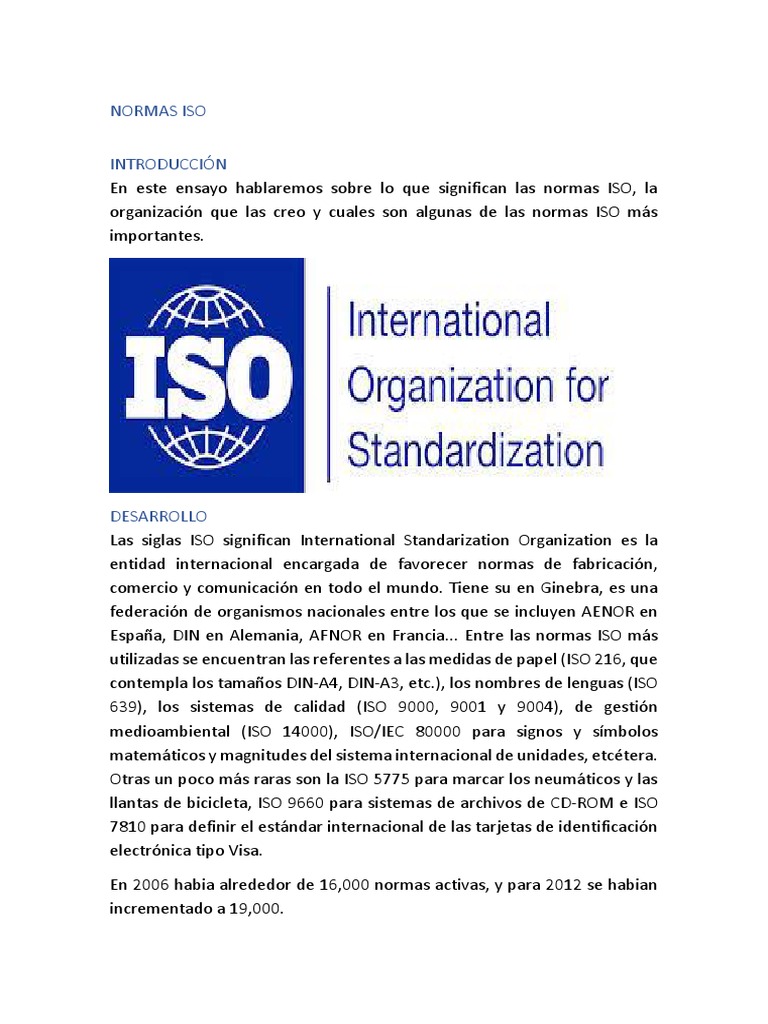 NORMAS ISO

INTRODUCCIÓN
En este ensayo hablaremos sobre lo que significan las normas ISO, la organización que las creo y cuales son algunas de las normas ISO más importantes.

ISO

International Organization for Standardization

DESARROLLO
Las siglas ISO significan International Standarization Organization es la entidad internacional encargada de favorecer normas de fabricación, comercio y comunicación en todo el mundo. Tiene su en Ginebra, es una federación de organismos nacionales entre los que se incluyen AENOR en España, DIN en Alemania, AFNOR en Francia... Entre las normas ISO más utilizadas se encuentran las referentes a las medidas de papel (ISO 216, que contempla los tamaños DIN-A4, DIN-A3, etc.), los nombres de lenguas (ISO 639), los sistemas de calidad (ISO 9000, 9001 y 9004), de gestión medioambiental (ISO 14000), ISO/IEC 80000 para signos y símbolos matemáticos y magnitudes del sistema internacional de unidades, etcétera. Otras un poco más raras son la ISO 5775 para marcar los neumáticos y las llantas de bicicleta, ISO 9660 para sistemas de archivos de CD-ROM e ISO 7810 para definir el estándar internacional de las tarjetas de identificación electrónica tipo Visa.

En 2006 habia alrededor de 16,000 normas activas, y para 2012 se habian incrementado a 19,000.